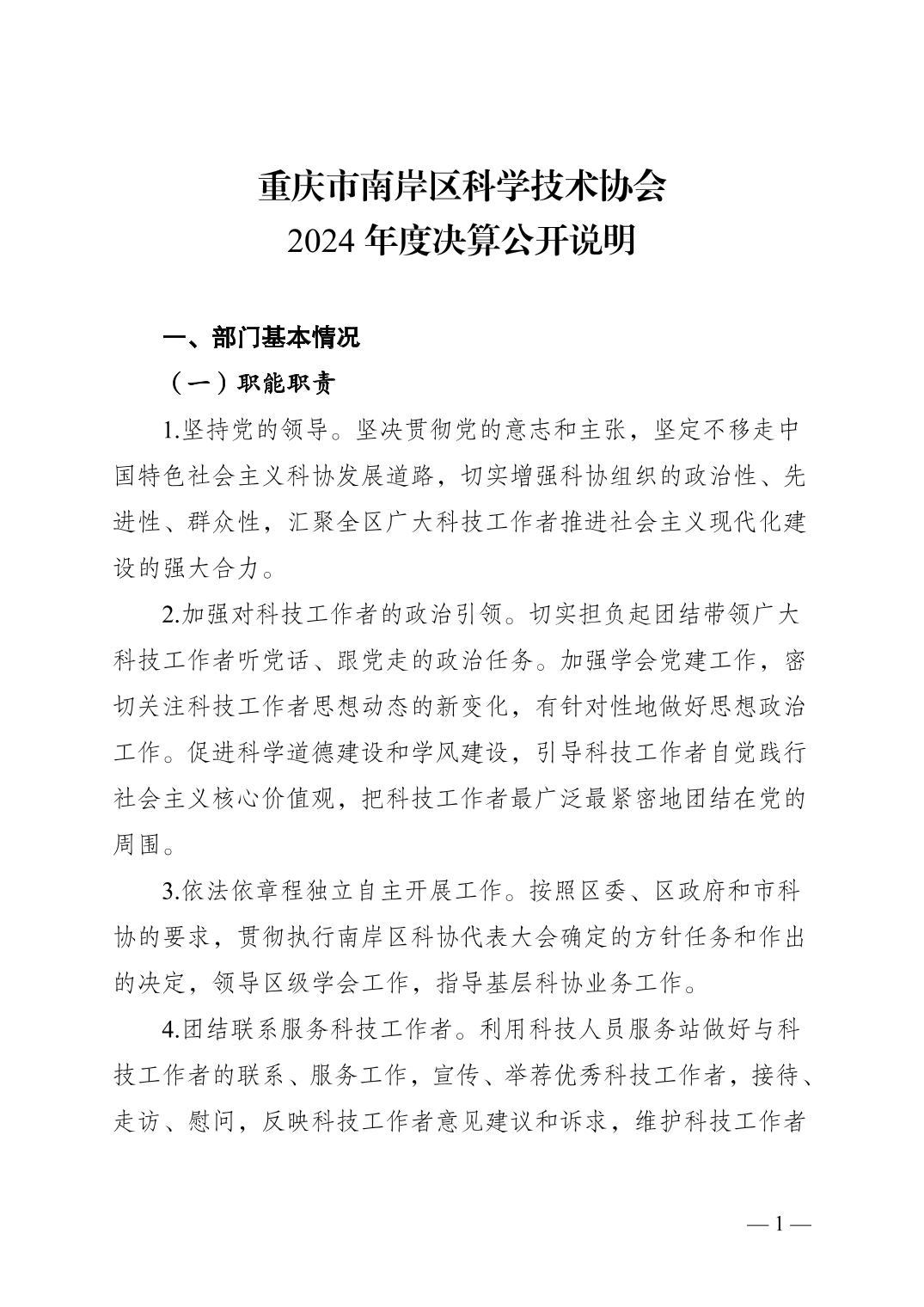 重庆市南岸区科学技术协会
2024 年度决算公开说明

一、部门基本情况

（一）职能职责

1.坚持党的领导。坚决贯彻党的意志和主张，坚定不移走中国特色社会主义科协发展道路，切实增强科协组织的政治性、先进性、群众性，汇聚全区广大科技工作者推进社会主义现代化建设的强大合力。

2.加强对科技工作者的政治引领。切实担负起团结带领广大科技工作者听党话、跟党走的政治任务。加强学会党建工作，密切关注科技工作者思想动态的新变化，有针对性地做好思想政治工作。促进科学道德建设和学风建设，引导科技工作者自觉践行社会主义核心价值观，把科技工作者最广泛最紧密地团结在党的周围。

3.依法依章程独立自主开展工作。按照区委、区政府和市科协的要求，贯彻执行南岸区科协代表大会确定的方针任务和作出的决定，领导区级学会工作，指导基层科协业务工作。

4.团结联系服务科技工作者。利用科技人员服务站做好与科技工作者的联系、服务工作，宣传、举荐优秀科技工作者，接待、走访、慰问，反映科技工作者意见建议和诉求，维护科技工作者

— 1 —